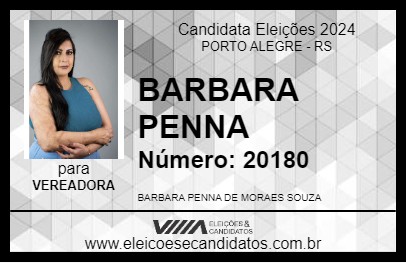 Candidata Eleições 2024
PORTO ALEGRE - RS

BARBARA PENNA

Número: 20180

para
VEREADORA

BARBARA PENNA DE MORAES SOUZA

VIIIA ELEIÇÕES & CANDIDATOS

www.eleicoesecandidatos.com.br